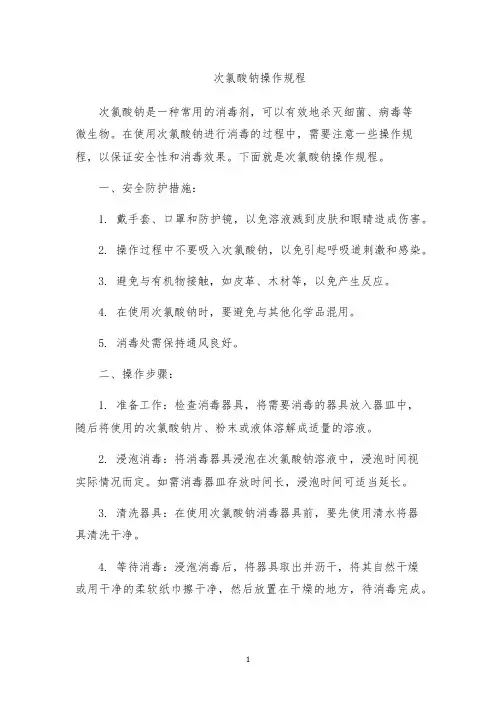 次氯酸钠操作规程

次氯酸钠是一种常用的消毒剂，可以有效地杀灭细菌、病毒等微生物。在使用次氯酸钠进行消毒的过程中，需要注意一些操作规程，以保证安全性和消毒效果。下面就是次氯酸钠操作规程。

一、安全防护措施：

1. 戴手套、口罩和防护镜，以免溶液溅到皮肤和眼睛造成伤害。

2. 操作过程中不要吸入次氯酸钠，以免引起呼吸道刺激和感染。

3. 避免与有机物接触，如皮革、木材等，以免产生反应。

4. 在使用次氯酸钠时，要避免与其他化学品混用。

5. 消毒处需保持通风良好。

二、操作步骤：

1. 准备工作：检查消毒器具，将需要消毒的器具放入器皿中，随后将使用的次氯酸钠片、粉末或液体溶解成适量的溶液。

2. 浸泡消毒：将消毒器具浸泡在次氯酸钠溶液中，浸泡时间视实际情况而定。如需消毒器皿存放时间长，浸泡时间可适当延长。

3. 清洗器具：在使用次氯酸钠消毒器具前，要先使用清水将器具清洗干净。

4. 等待消毒：浸泡消毒后，将器具取出并沥干，将其自然干燥或用干净的柔软纸巾擦干净，然后放置在干燥的地方，待消毒完成。

1